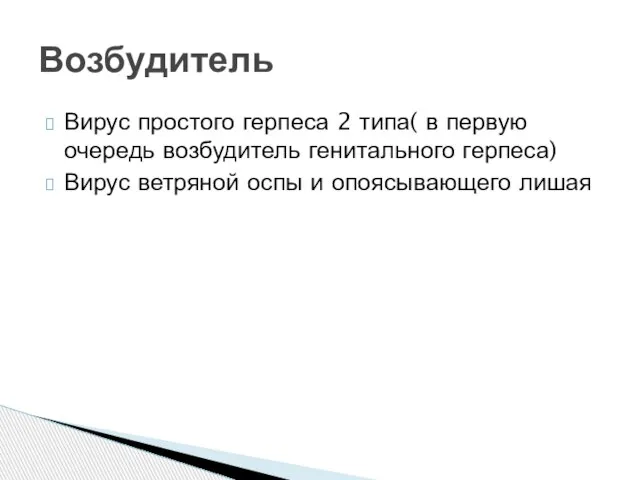 Возбудитель

Вирус простого герпеса 2 типа( в первую очередь возбудитель генитального герпеса)

Вирус ветряной оспы и опоясывающего лишая